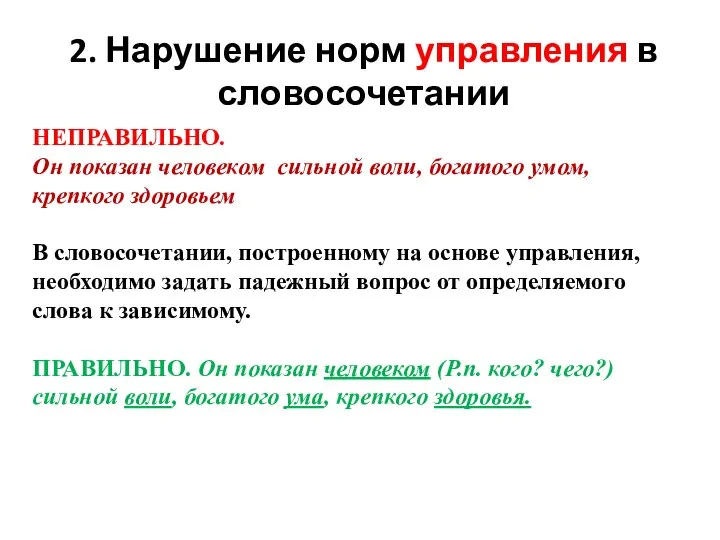 2. Нарушение норм управления в словосочетании

НЕПРАВИЛЬНО.
Он показан человеком сильной воли, богатого умом, крепкого здоровьем

В словосочетании, построенному на основе управления, необходимо задать падежный вопрос от определяемого слова к зависимому.

ПРАВИЛЬНО. Он показан человеком (Р.п. кого? чего?) сильной воли, богатого ума, крепкого здоровья.